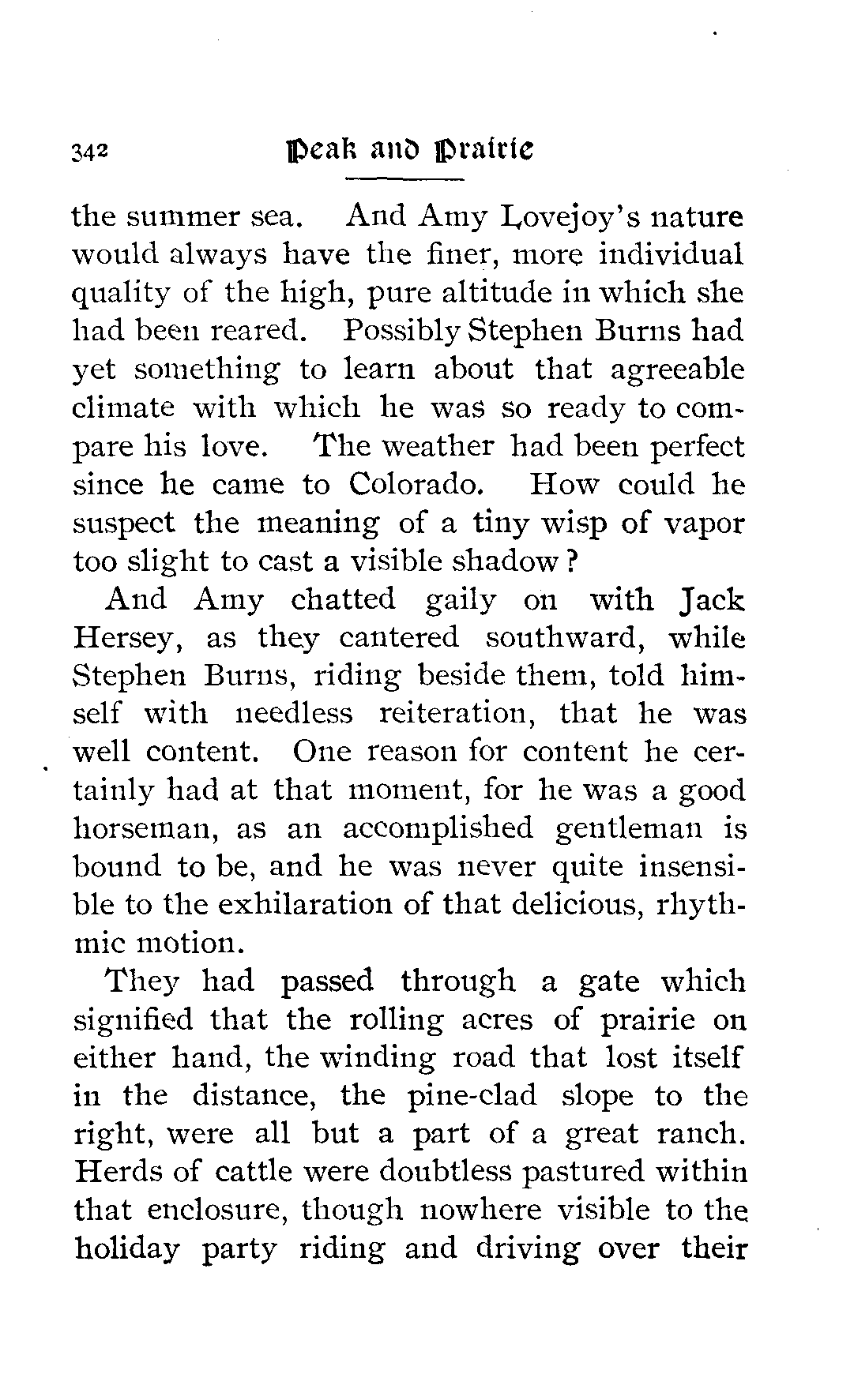 342 Peak and Prairie

the summer sea. And Amy Lovejoy's nature would always have the finer, more individual quality of the high, pure altitude in which she had been reared. Possibly Stephen Burns had yet something to learn about that agreeable climate with which he was so ready to compare his love. The weather had been perfect since he came to Colorado. How could he suspect the meaning of a tiny wisp of vapor too slight to cast a visible shadow?

And Amy chatted gaily on with Jack Hersey, as they cantered southward, while Stephen Burns, riding beside them, told himself with needless reiteration, that he was well content. One reason for content he certainly had at that moment, for he was a good horseman, as an accomplished gentleman is bound to be, and he was never quite insensible to the exhilaration of that delicious, rhythmic motion.

They had passed through a gate which signified that the rolling acres of prairie on either hand, the winding road that lost itself in the distance, the pine-clad slope to the right, were all but a part of a great ranch. Herds of cattle were doubtless pastured within that enclosure, though nowhere visible to the holiday party riding and driving over their